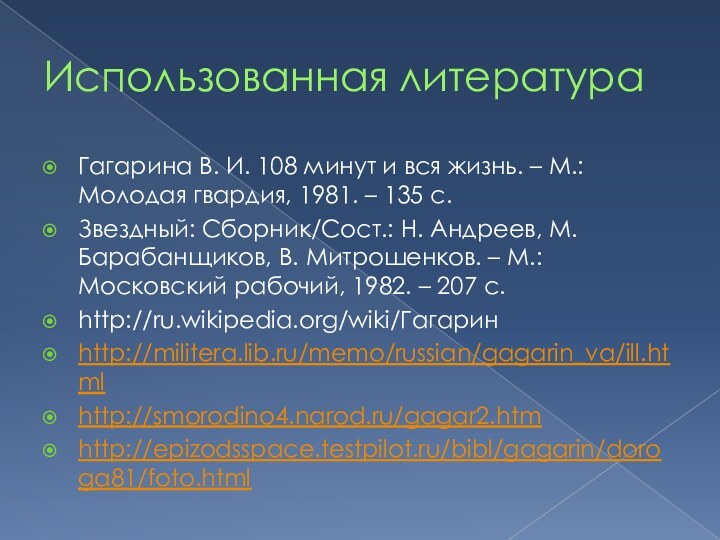 Использованная литература

Гагарина В. И. 108 минут и вся жизнь. – М.: Молодая гвардия, 1981. – 135 с.

Звездный: Сборник/Сост.: Н. Андреев, М. Барабанщиков, В. Митрошенков. – М.: Московский рабочий, 1982. – 207 с.

http://ru.wikipedia.org/wiki/Гагарин

http://militera.lib.ru/memo/russian/gagarin_va/ill.html

http://smorodino4.narod.ru/gagar2.htm

http://epizodsspace.testpilot.ru/bibl/gagarin/doroga81/foto.html